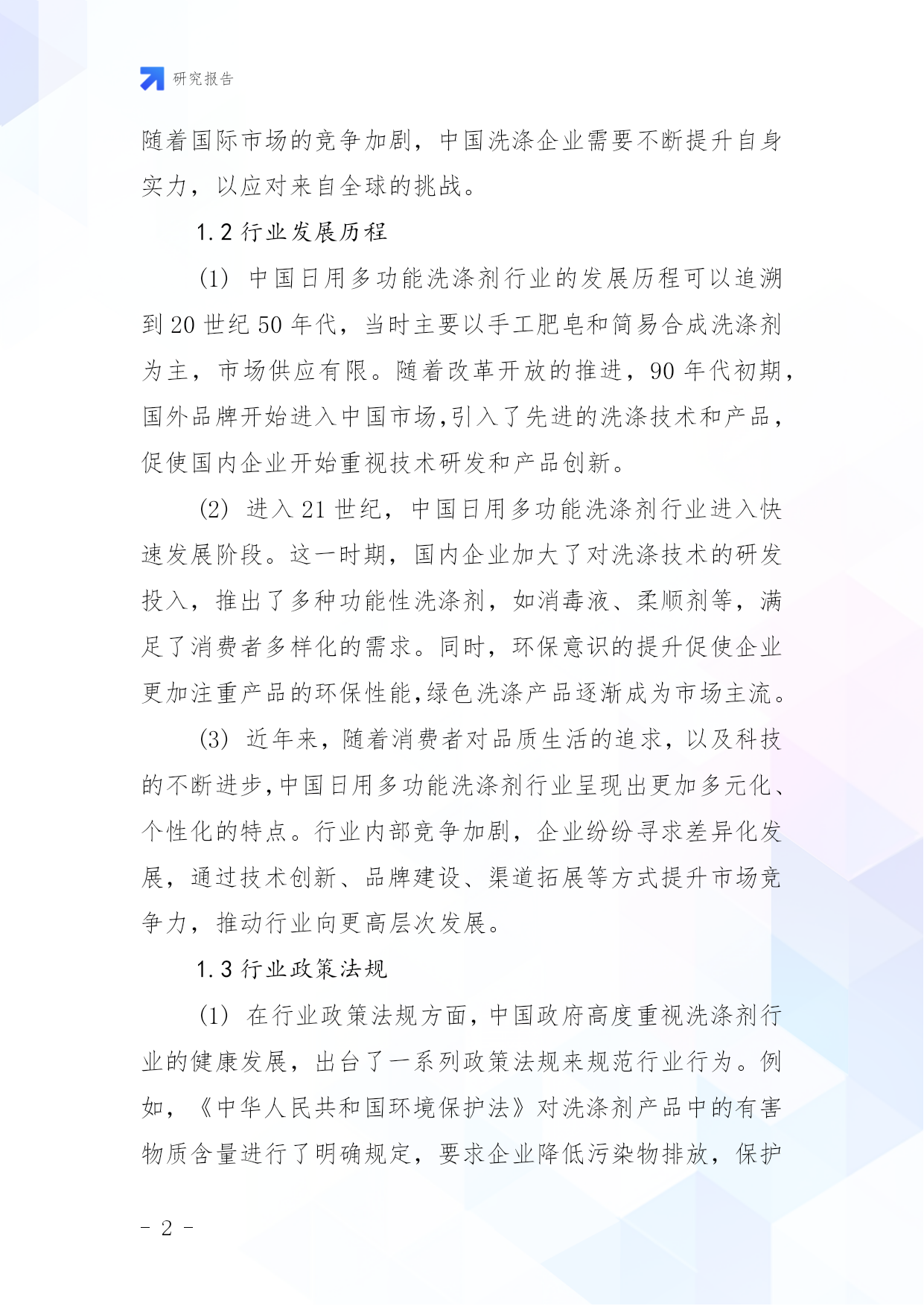 研究报告

随着国际市场的竞争加剧，中国洗涤企业需要不断提升自身实力，以应对来自全球的挑战。

1.2 行业发展历程

(1) 中国日用多功能洗涤剂行业的发展历程可以追溯到 20 世纪 50 年代，当时主要以手工肥皂和简易合成洗涤剂为主，市场供应有限。随着改革开放的推进，90 年代初期，国外品牌开始进入中国市场,引入了先进的洗涤技术和产品，促使国内企业开始重视技术研发和产品创新。

(2) 进入 21 世纪，中国日用多功能洗涤剂行业进入快速发展阶段。这一时期，国内企业加大了对洗涤技术的研发投入，推出了多种功能性洗涤剂，如消毒液、柔顺剂等，满足了消费者多样化的需求。同时，环保意识的提升促使企业更加注重产品的环保性能,绿色洗涤产品逐渐成为市场主流。

(3) 近年来，随着消费者对品质生活的追求，以及科技的不断进步,中国日用多功能洗涤剂行业呈现出更加多元化、个性化的特点。行业内部竞争加剧，企业纷纷寻求差异化发展，通过技术创新、品牌建设、渠道拓展等方式提升市场竞争力，推动行业向更高层次发展。

1.3 行业政策法规

(1) 在行业政策法规方面，中国政府高度重视洗涤剂行业的健康发展，出台了一系列政策法规来规范行业行为。例如，《中华人民共和国环境保护法》对洗涤剂产品中的有害物质含量进行了明确规定，要求企业降低污染物排放，保护

- 2 -